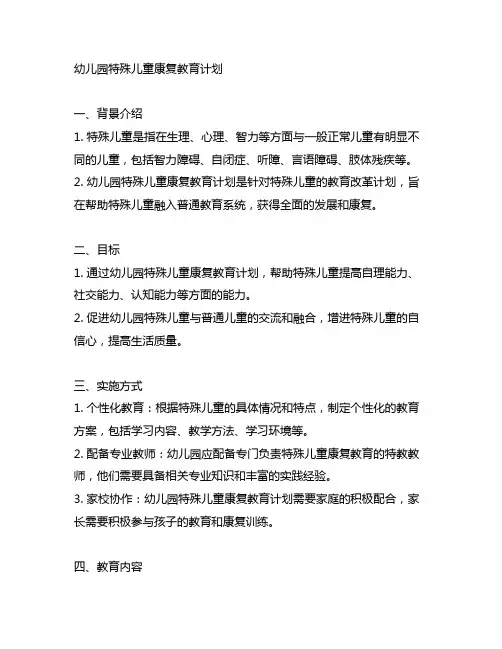 幼儿园特殊儿童康复教育计划

一、背景介绍
1. 特殊儿童是指在生理、心理、智力等方面与一般正常儿童有明显不同的儿童，包括智力障碍、自闭症、听障、言语障碍、肢体残疾等。
2. 幼儿园特殊儿童康复教育计划是针对特殊儿童的教育改革计划，旨在帮助特殊儿童融入普通教育系统，获得全面的发展和康复。

二、目标
1. 通过幼儿园特殊儿童康复教育计划，帮助特殊儿童提高自理能力、社交能力、认知能力等方面的能力。
2. 促进幼儿园特殊儿童与普通儿童的交流和融合，增进特殊儿童的自信心，提高生活质量。

三、实施方式
1. 个性化教育：根据特殊儿童的具体情况和特点，制定个性化的教育方案，包括学习内容、教学方法、学习环境等。
2. 配备专业教师：幼儿园应配备专门负责特殊儿童康复教育的特教教师，他们需要具备相关专业知识和丰富的实践经验。
3. 家校协作：幼儿园特殊儿童康复教育计划需要家庭的积极配合，家长需要积极参与孩子的教育和康复训练。

四、教育内容